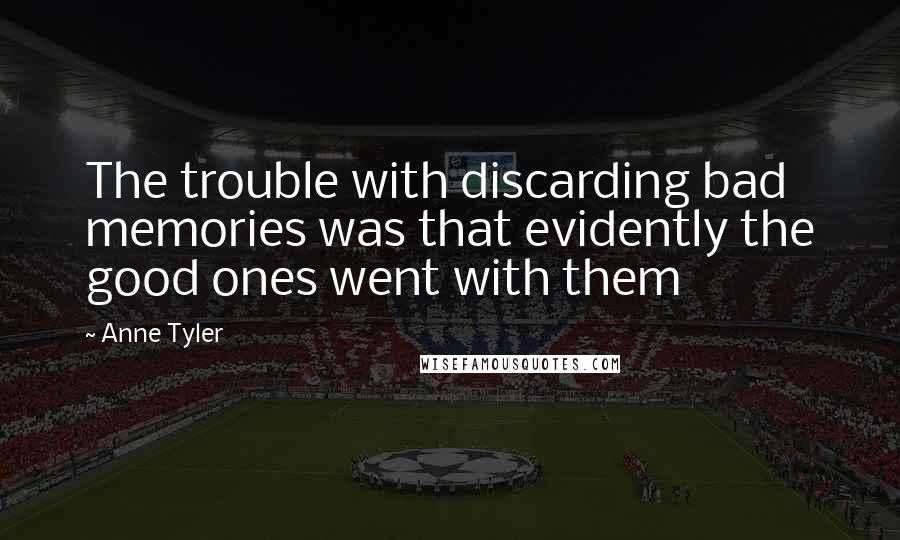 The trouble with discarding bad memories was that evidently the good ones went with them

~ Anne Tyler

WISEFAMOUSQUOTES.COM